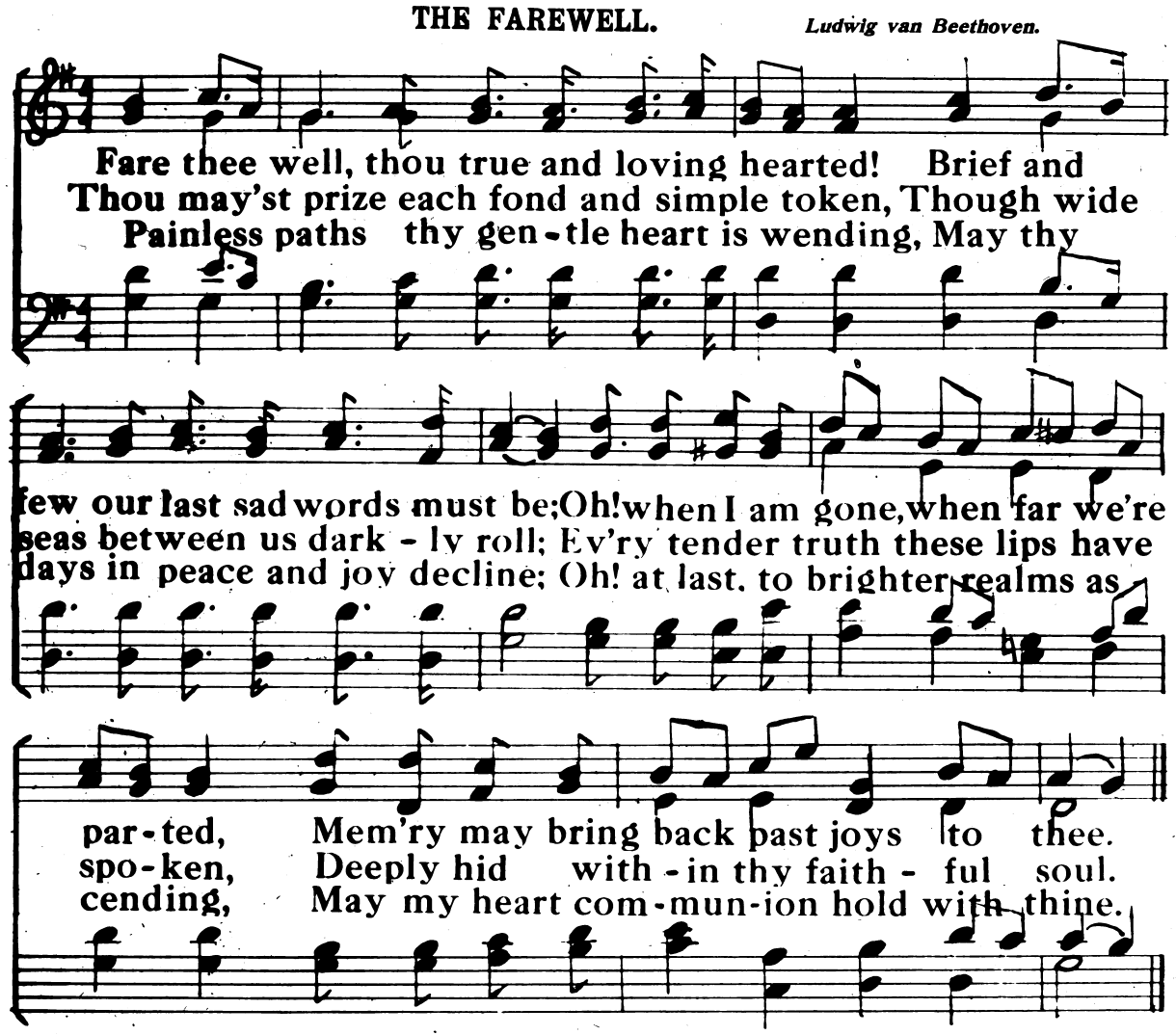 THE FAREWELL.

Ludwig van Beethoven.

Fare thee well, thou true and loving hearted! Brief and
Thou may'st prize each fond and simple token, Though wide
Painless paths thy gen - tle heart is wending, May thy

few our last sad words must be; Oh! when I am gone, when far we're
seas between us dark - ly roll; Ev'ry tender truth these lips have
days in peace and joy decline; Oh! at last, to brighter realms as

par - ted, Mem'ry may bring back past joys to thee.
spo - ken, Deeply hid with - in thy faith - ful soul.
cending, May my heart com - mun - ion hold with thine.